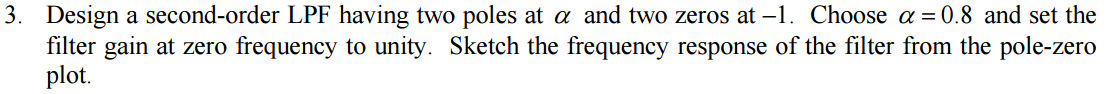 3. Design a second-order LPF having two poles at $\alpha$ and two zeros at $-1$. Choose $\alpha = 0.8$ and set the filter gain at zero frequency to unity. Sketch the frequency response of the filter from the pole-zero plot.